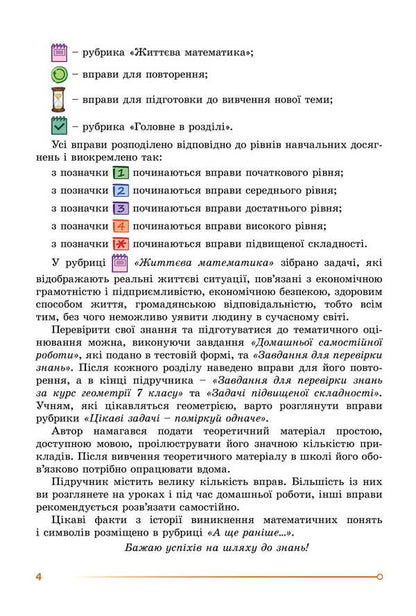 – рубрика «Життєва математика»;

– вправи для повторення;

– вправи для підготовки до вивчення нової теми;

– рубрика «Головне в розділі».

Усі вправи розподілено відповідно до рівнів навчальних досягнень і виокремлено так:

з позначки 1 починаються вправи початкового рівня;

з позначки 2 починаються вправи середнього рівня;

з позначки 3 починаються вправи достатнього рівня;

з позначки 4 починаються вправи високого рівня;

з позначки * починаються вправи підвищеної складності.

У рубриці «Життєва математика» зібрано задачі, які відображають реальні життєві ситуації, пов'язані з економічною грамотністю і підприємливістю, економічною безпекою, здоровим способом життя, громадянською відповідальністю, тобто всім тим, без чого неможливо уявити людину в сучасному світі.

Перевірити свої знання та підготуватися до тематичного оцінювання можна, виконуючи завдання «Домашньої самостійної роботи», які подано в тестовій формі, та «Завдання для перевірки знань». Після кожного розділу наведено вправи для його повторення, а в кінці підручника – «Завдання для перевірки знань за курс геометрії 7 класу» та «Задачі підвищеної складності». Учням, які цікавляться геометрією, варто розглянути вправи рубрики «Цікаві задачі – поміркуй одначе».

Автор намагався подати теоретичний матеріал простою, доступною мовою, проілюструвати його значною кількістю прикладів. Після вивчення теоретичного матеріалу в школі його обов'язково потрібно опрацювати вдома.

Підручник містить велику кількість вправ. Більшість із них ви розглянете на уроках і під час домашньої роботи, інші вправи рекомендується розв'язати самостійно.

Цікаві факти з історії виникнення математичних понять і символів розміщено в рубриці «А ще раніше...».

Бажаю успіхів на шляху до знань!

4